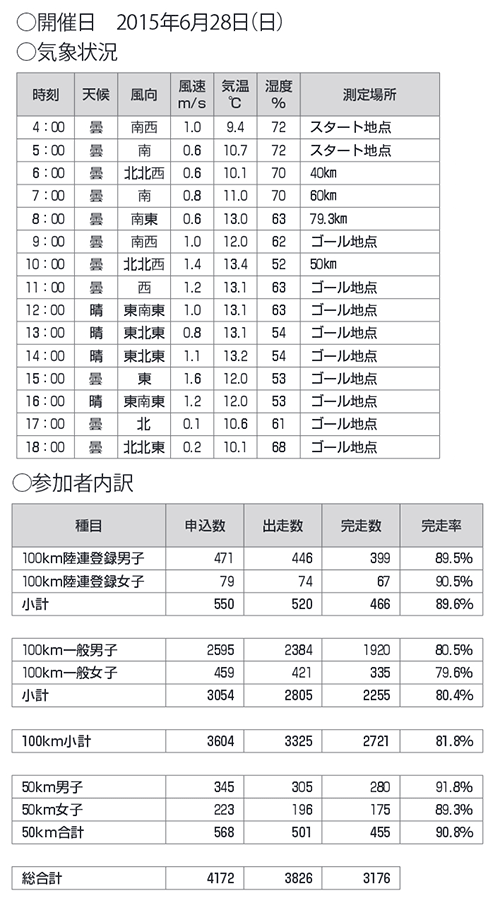 ○開催日　2015年6月28日(日)
○気象状況

| 時刻 | 天候 | 風向 | 風速 m/s | 気温 ℃ | 湿度 % | 測定場所 |
|---|---|---|---|---|---|---|
| 4：00 | 曇 | 南西 | 1.0 | 9.4 | 72 | スタート地点 |
| 5：00 | 曇 | 南 | 0.6 | 10.7 | 72 | スタート地点 |
| 6：00 | 曇 | 北北西 | 0.6 | 10.1 | 70 | 40km |
| 7：00 | 曇 | 南 | 0.8 | 11.0 | 70 | 60km |
| 8：00 | 曇 | 南東 | 0.6 | 13.0 | 63 | 79.3km |
| 9：00 | 曇 | 南西 | 1.0 | 12.0 | 62 | ゴール地点 |
| 10：00 | 曇 | 北北西 | 1.4 | 13.4 | 52 | 50km |
| 11：00 | 曇 | 西 | 1.2 | 13.1 | 63 | ゴール地点 |
| 12：00 | 晴 | 東南東 | 1.0 | 13.1 | 63 | ゴール地点 |
| 13：00 | 晴 | 東北東 | 0.8 | 13.1 | 54 | ゴール地点 |
| 14：00 | 晴 | 東北東 | 1.1 | 13.2 | 54 | ゴール地点 |
| 15：00 | 曇 | 東 | 1.6 | 12.0 | 53 | ゴール地点 |
| 16：00 | 晴 | 東南東 | 1.2 | 12.0 | 53 | ゴール地点 |
| 17：00 | 曇 | 北 | 0.1 | 10.6 | 61 | ゴール地点 |
| 18：00 | 曇 | 北北東 | 0.2 | 10.1 | 68 | ゴール地点 |

○参加者内訳

| 種目 | 申込数 | 出走数 | 完走数 | 完走率 |
|---|---|---|---|---|
| 100km陸連登録男子 | 471 | 446 | 399 | 89.5% |
| 100km陸連登録女子 | 79 | 74 | 67 | 90.5% |
| 小計 | 550 | 520 | 466 | 89.6% |
| 100km一般男子 | 2595 | 2384 | 1920 | 80.5% |
| 100km一般女子 | 459 | 421 | 335 | 79.6% |
| 小計 | 3054 | 2805 | 2255 | 80.4% |
| 100km小計 | 3604 | 3325 | 2721 | 81.8% |
| 50km男子 | 345 | 305 | 280 | 91.8% |
| 50km女子 | 223 | 196 | 175 | 89.3% |
| 50km合計 | 568 | 501 | 455 | 90.8% |
| 総合計 | 4172 | 3826 | 3176 | |